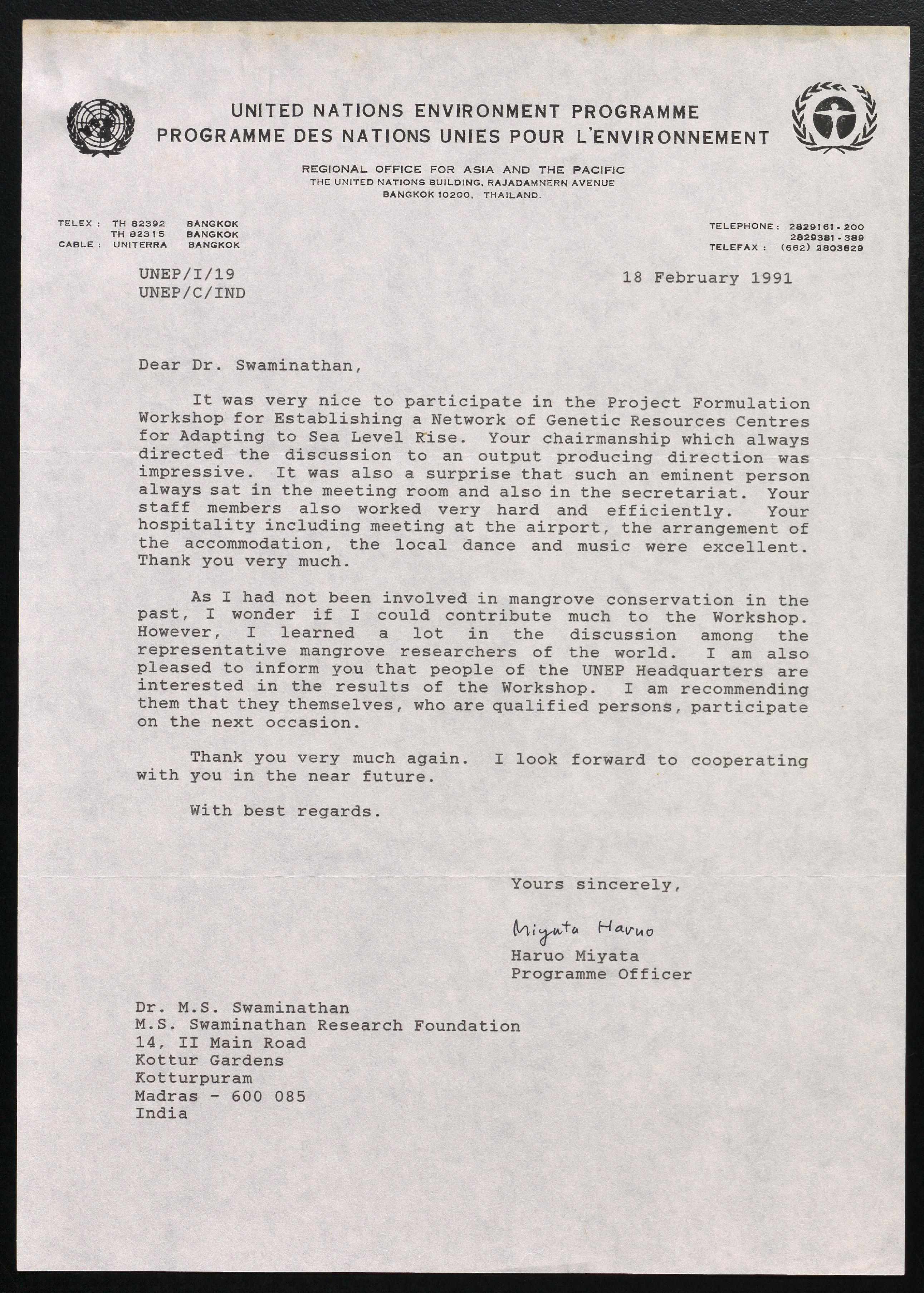 UNITED NATIONS ENVIRONMENT PROGRAMME
PROGRAMME DES NATIONS UNIES POUR L'ENVIRONNEMENT

REGIONAL OFFICE FOR ASIA AND THE PACIFIC
THE UNITED NATIONS BUILDING, RAJADAMNERN AVENUE
BANGKOK 10200, THAILAND.

TELEX : TH 82392 BANGKOK
TH 82315 BANGKOK
CABLE : UNITERRA BANGKOK

TELEPHONE : 2829161-200
2829381-389
TELEFAX : (662) 2803829

UNEP/I/19
UNEP/C/IND

18 February 1991

Dear Dr. Swaminathan,

It was very nice to participate in the Project Formulation Workshop for Establishing a Network of Genetic Resources Centres for Adapting to Sea Level Rise. Your chairmanship which always directed the discussion to an output producing direction was impressive. It was also a surprise that such an eminent person always sat in the meeting room and also in the secretariat. Your staff members also worked very hard and efficiently. Your hospitality including meeting at the airport, the arrangement of the accommodation, the local dance and music were excellent. Thank you very much.

As I had not been involved in mangrove conservation in the past, I wonder if I could contribute much to the Workshop. However, I learned a lot in the discussion among the representative mangrove researchers of the world. I am also pleased to inform you that people of the UNEP Headquarters are interested in the results of the Workshop. I am recommending them that they themselves, who are qualified persons, participate on the next occasion.

Thank you very much again. I look forward to cooperating with you in the near future.

With best regards.

Yours sincerely,

Miyata Haruo
Haruo Miyata
Programme Officer

Dr. M.S. Swaminathan
M.S. Swaminathan Research Foundation
14, II Main Road
Kottur Gardens
Kotturpuram
Madras - 600 085
India